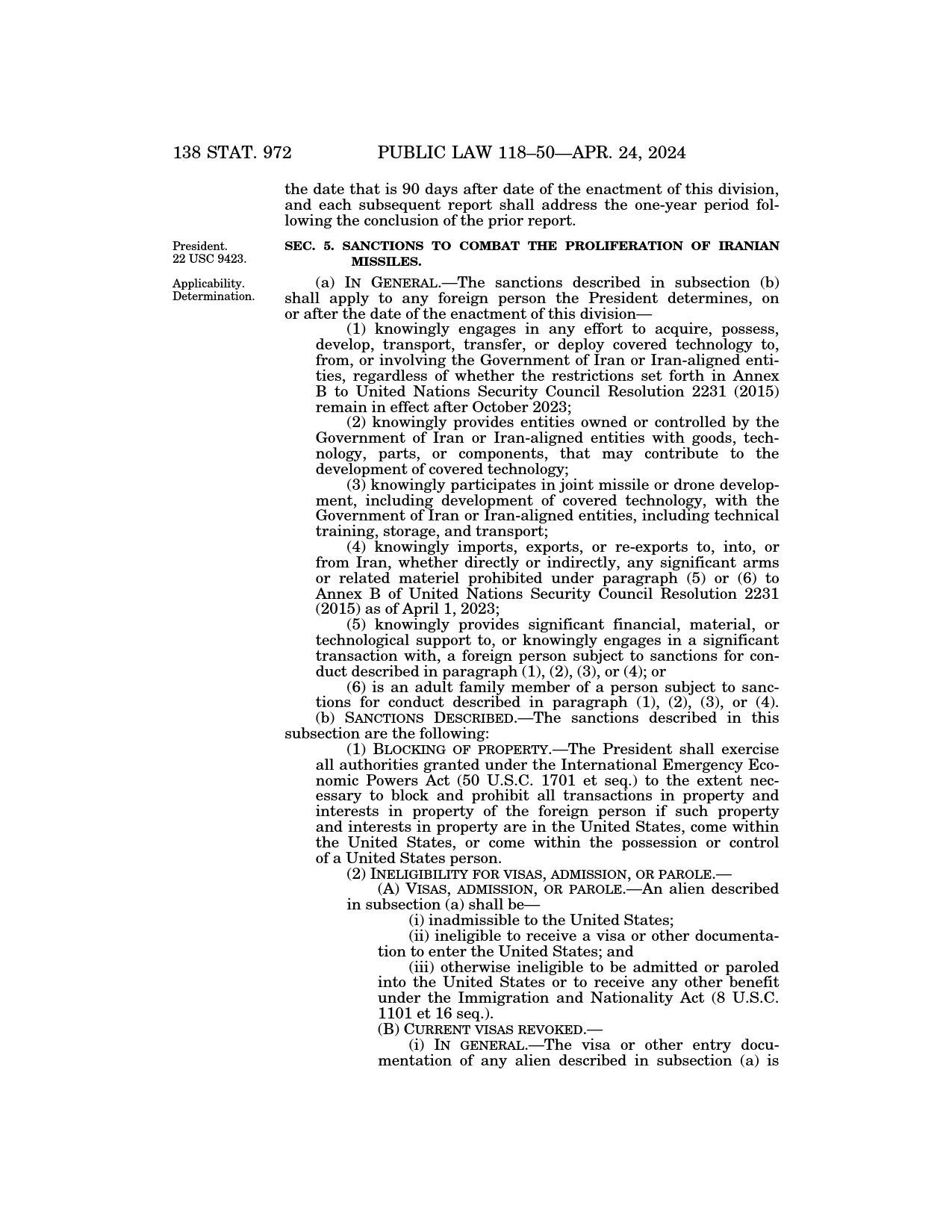 138 STAT. 972 PUBLIC LAW 118–50—APR. 24, 2024

the date that is 90 days after date of the enactment of this division, and each subsequent report shall address the one-year period following the conclusion of the prior report.

President. 22 USC 9423.

SEC. 5. SANCTIONS TO COMBAT THE PROLIFERATION OF IRANIAN MISSILES.

Applicability. Determination.

(a) IN GENERAL.—The sanctions described in subsection (b) shall apply to any foreign person the President determines, on or after the date of the enactment of this division—

(1) knowingly engages in any effort to acquire, possess, develop, transport, transfer, or deploy covered technology to, from, or involving the Government of Iran or Iran-aligned entities, regardless of whether the restrictions set forth in Annex B to United Nations Security Council Resolution 2231 (2015) remain in effect after October 2023;

(2) knowingly provides entities owned or controlled by the Government of Iran or Iran-aligned entities with goods, technology, parts, or components, that may contribute to the development of covered technology;

(3) knowingly participates in joint missile or drone development, including development of covered technology, with the Government of Iran or Iran-aligned entities, including technical training, storage, and transport;

(4) knowingly imports, exports, or re-exports to, into, or from Iran, whether directly or indirectly, any significant arms or related materiel prohibited under paragraph (5) or (6) to Annex B of United Nations Security Council Resolution 2231 (2015) as of April 1, 2023;

(5) knowingly provides significant financial, material, or technological support to, or knowingly engages in a significant transaction with, a foreign person subject to sanctions for conduct described in paragraph (1), (2), (3), or (4); or

(6) is an adult family member of a person subject to sanctions for conduct described in paragraph (1), (2), (3), or (4).

(b) SANCTIONS DESCRIBED.—The sanctions described in this subsection are the following:

(1) BLOCKING OF PROPERTY.—The President shall exercise all authorities granted under the International Emergency Economic Powers Act (50 U.S.C. 1701 et seq.) to the extent necessary to block and prohibit all transactions in property and interests in property of the foreign person if such property and interests in property are in the United States, come within the United States, or come within the possession or control of a United States person.

(2) INELIGIBILITY FOR VISAS, ADMISSION, OR PAROLE.—

(A) VISAS, ADMISSION, OR PAROLE.—An alien described in subsection (a) shall be—

(i) inadmissible to the United States;

(ii) ineligible to receive a visa or other documentation to enter the United States; and

(iii) otherwise ineligible to be admitted or paroled into the United States or to receive any other benefit under the Immigration and Nationality Act (8 U.S.C. 1101 et 16 seq.).

(B) CURRENT VISAS REVOKED.—

(i) IN GENERAL.—The visa or other entry documentation of any alien described in subsection (a) is